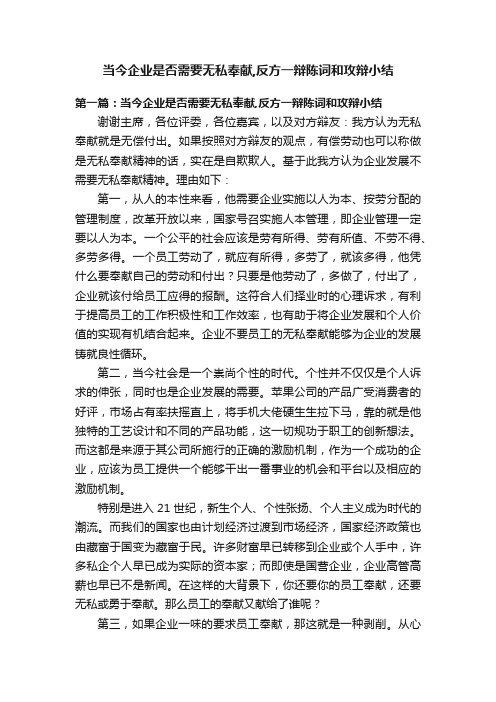 当今企业是否需要无私奉献,反方一辩陈词和攻辩小结

第一篇：当今企业是否需要无私奉献,反方一辩陈词和攻辩小结

谢谢主席，各位评委，各位嘉宾，以及对方辩友：我方认为无私奉献就是无偿付出。如果按照对方辩友的观点，有偿劳动也可以称做是无私奉献精神的话，实在是自欺欺人。基于此我方认为企业发展不需要无私奉献精神。理由如下：

第一，从人的本性来看，他需要企业实施以人为本、按劳分配的管理制度，改革开放以来，国家号召实施人本管理，即企业管理一定要以人为本。一个公平的社会应该是劳有所得、劳有所值、不劳不得、多劳多得。一个员工劳动了，就应有所得，多劳了，就该多得，他凭什么要奉献自己的劳动和付出？只要是他劳动了，多做了，付出了，企业就该付给员工应得的报酬。这符合人们择业时的心理诉求，有利于提高员工的工作积极性和工作效率，也有助于将企业发展和个人价值的实现有机结合起来。企业不要员工的无私奉献能够为企业的发展铸就良性循环。

第二，当今社会是一个崇尚个性的时代。个性并不仅仅是个人诉求的伸张，同时也是企业发展的需要。苹果公司的产品广受消费者的好评，市场占有率扶摇直上，将手机大佬硬生生拉下马，靠的就是他独特的工艺设计和不同的产品功能，这一切规功于职工的创新想法。而这都是来源于其公司所施行的正确的激励机制，作为一个成功的企业，应该为员工提供一个能够干出一番事业的机会和平台以及相应的激励机制。

特别是进入 21 世纪，新生个人、个性张扬、个人主义成为时代的潮流。而我们的国家也由计划经济过渡到市场经济，国家经济政策也由藏富于国变为藏富于民。许多财富早已转移到企业或个人手中，许多私企个人早已成为实际的资本家；而即使是国营企业，企业高管高薪也早已不是新闻。在这样的大背景下，你还要你的员工奉献，还要无私或勇于奉献。那么员工的奉献又献给了谁呢？

第三，如果企业一味的要求员工奉献，那这就是一种剥削。从心